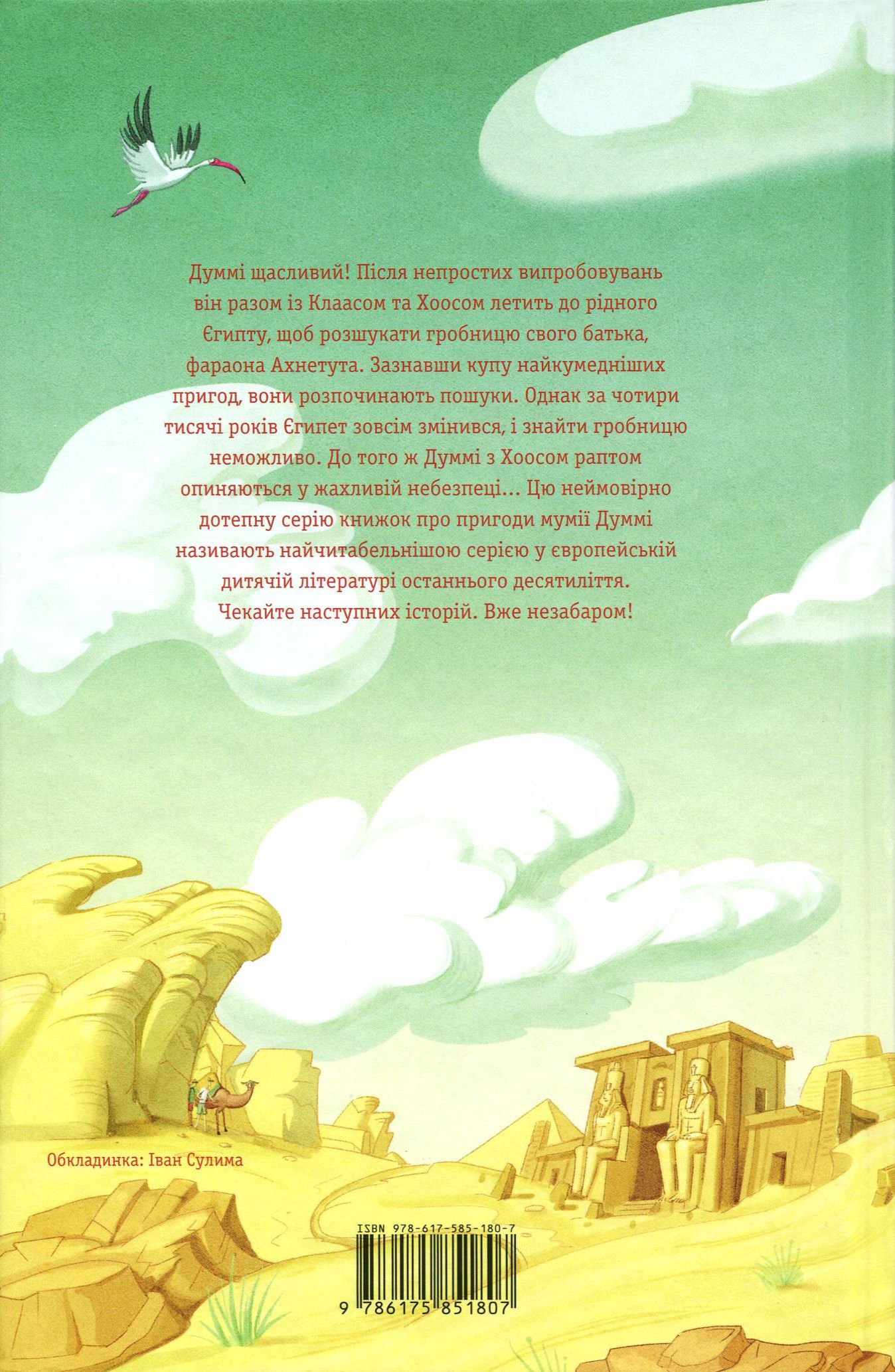 Думмі щасливий! Після непростих випробовувань він разом із Клаасом та Хоосом летить до рідного Єгипту, щоб розшукати гробницю свого батька, фараона Ахнетута. Зазнавши купу найкумедніших пригод, вони розпочинають пошуки. Однак за чотири тисячі років Єгипет зовсім змінився, і знайти гробницю неможливо. До того ж Думмі з Хоосом раптом опиняються у жахливій небезпеці... Цю неймовірно дотепну серію книжок про пригоди мумії Думмі називають найчитабельнішою серією у європейській дитячій літературі останнього десятиліття. Чекайте наступних історій. Вже незабаром!

Обкладинка: Іван Сулима

ISBN 978-617-585-180-7

9 786175 851807